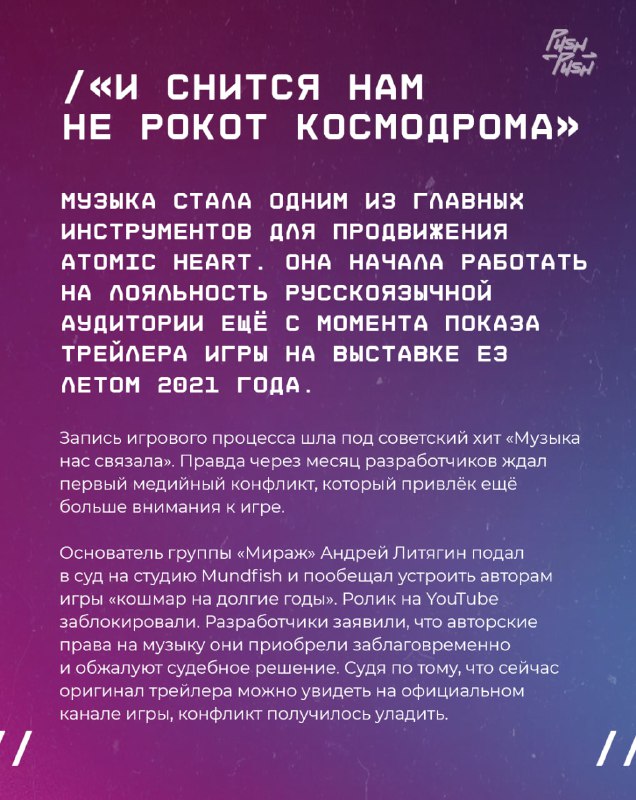 Push Push

/«И СНИТСЯ НАМ НЕ РОКОТ КОСМОДРОМА»

МУЗЫКА СТАЛА ОДНИМ ИЗ ГЛАВНЫХ ИНСТРУМЕНТОВ ДЛЯ ПРОДВИЖЕНИЯ ATOMIC HEART. ОНА НАЧАЛА РАБОТАТЬ НА ЛОЯЛЬНОСТЬ РУССКОЯЗЫЧНОЙ АУДИТОРИИ ЕЩЁ С МОМЕНТА ПОКАЗА ТРЕЙЛЕРА ИГРЫ НА ВЫСТАВКЕ E3 ЛЕТОМ 2021 ГОДА.

Запись игрового процесса шла под советский хит «Музыка нас связала». Правда через месяц разработчиков ждал первый медийный конфликт, который привлёк ещё больше внимания к игре.

Основатель группы «Мираж» Андрей Литягин подал в суд на студию Mundfish и пообещал устроить авторам игры «кошмар на долгие годы». Ролик на YouTube заблокировали. Разработчики заявили, что авторские права на музыку они приобрели заблаговременно и обжалуют судебное решение. Судя по тому, что сейчас оригинал трейлера можно увидеть на официальном канале игры, конфликт получилось уладить.

//

//